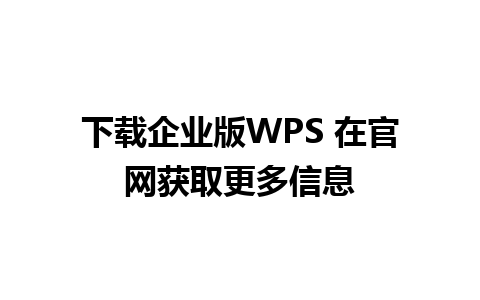 下载企业版WPS 在官网获取更多信息